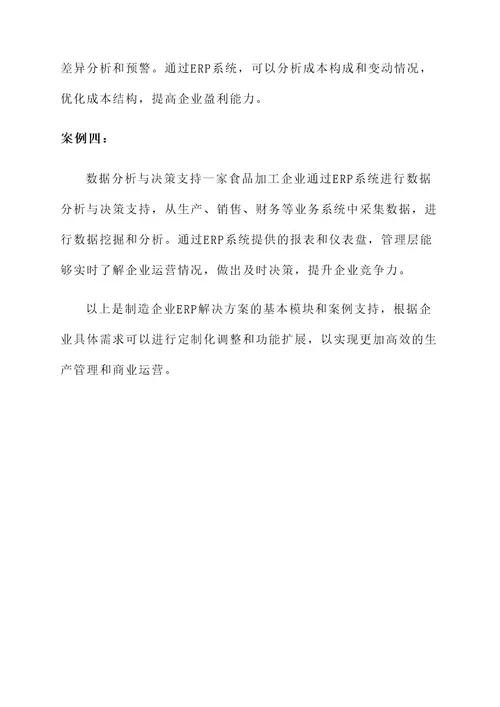 差异分析和预警。通过ERP系统，可以分析成本构成和变动情况，优化成本结构，提高企业盈利能力。

案例四：

数据分析与决策支持一家食品加工企业通过ERP系统进行数据分析与决策支持，从生产、销售、财务等业务系统中采集数据，进行数据挖掘和分析。通过ERP系统提供的报表和仪表盘，管理层能够实时了解企业运营情况，做出及时决策，提升企业竞争力。

以上是制造企业ERP解决方案的基本模块和案例支持，根据企业具体需求可以进行定制化调整和功能扩展，以实现更加高效的生产管理和商业运营。